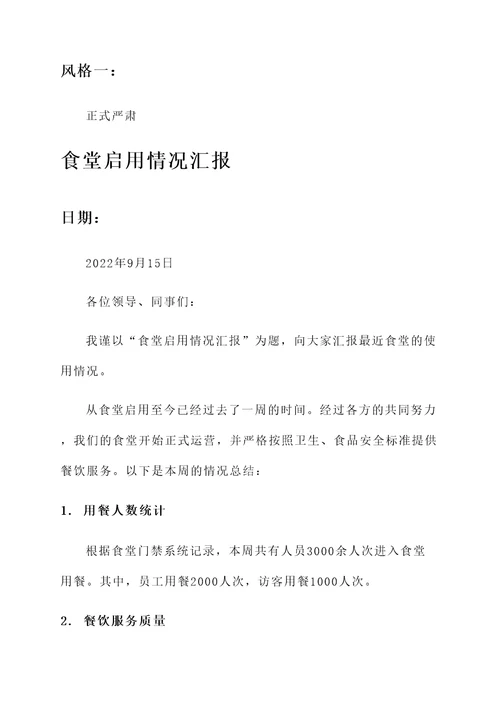 风格一：

正式严肃

食堂启用情况汇报

日期：

2022年9月15日

各位领导、同事们：

我谨以“食堂启用情况汇报”为题，向大家汇报最近食堂的使用情况。

从食堂启用至今已经过去了一周的时间。经过各方的共同努力，我们的食堂开始正式运营，并严格按照卫生、食品安全标准提供餐饮服务。以下是本周的情况总结：

1. 用餐人数统计

根据食堂门禁系统记录，本周共有人员3000余人次进入食堂用餐。其中，员工用餐2000人次，访客用餐1000人次。

2. 餐饮服务质量